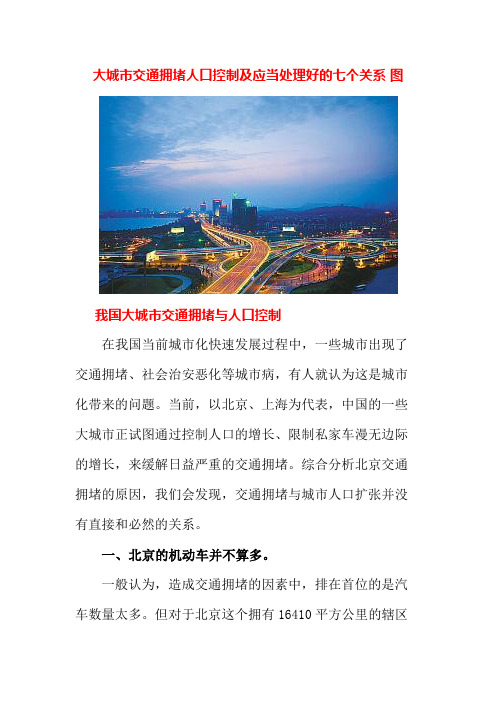 大城市交通拥堵人口控制及应当处理好的七个关系 图

我国大城市交通拥堵与人口控制

在我国当前城市化快速发展过程中，一些城市出现了交通拥堵、社会治安恶化等城市病，有人就认为这是城市化带来的问题。当前，以北京、上海为代表，中国的一些大城市正试图通过控制人口的增长、限制私家车漫无边际的增长，来缓解日益严重的交通拥堵。综合分析北京交通拥堵的原因，我们会发现，交通拥堵与城市人口扩张并没有直接和必然的关系。

一、北京的机动车并不算多。

一般认为，造成交通拥堵的因素中，排在首位的是汽车数量太多。但对于北京这个拥有 16410 平方公里的辖区